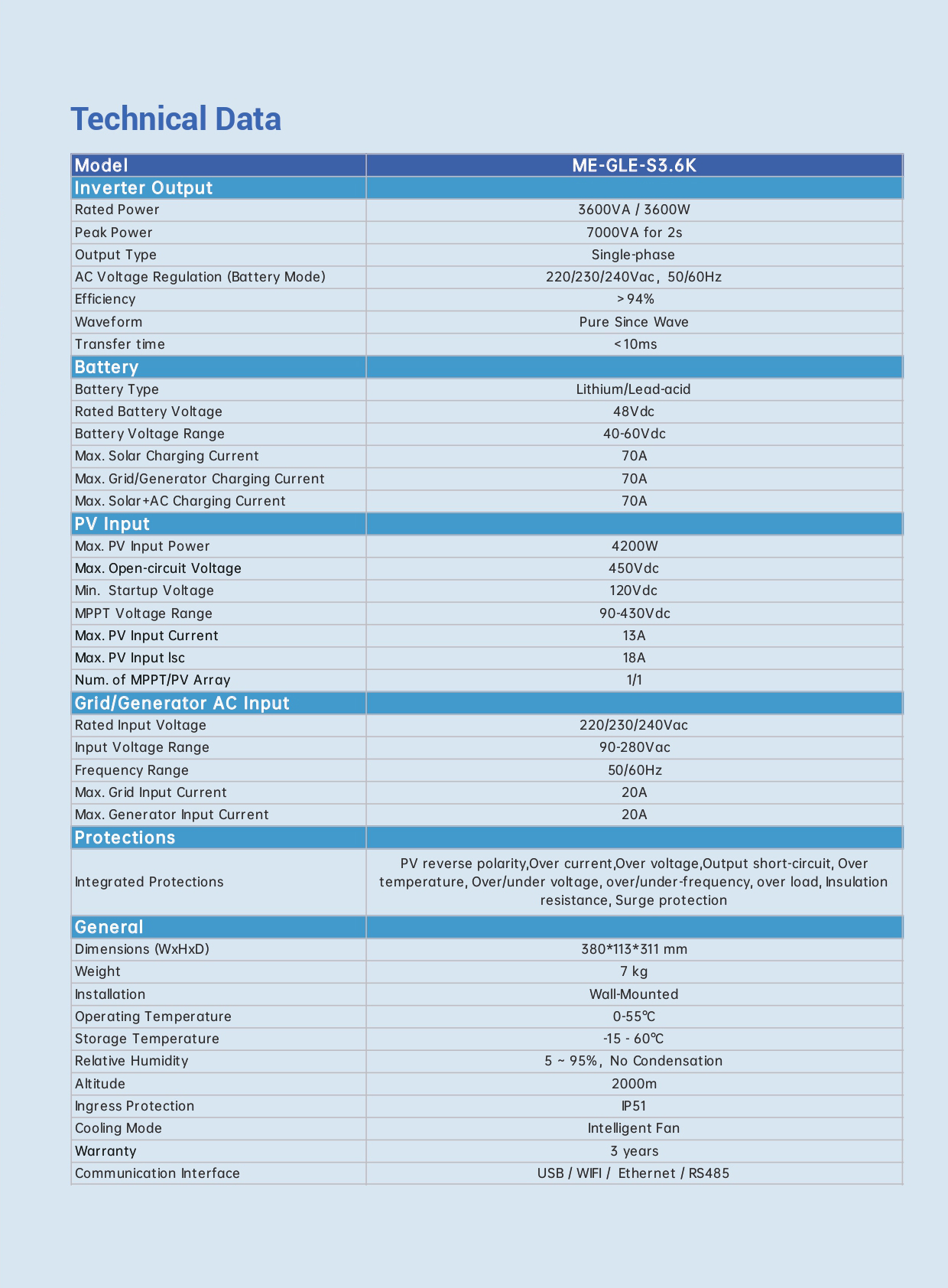 Technical Data

| Model | ME-GLE-S3.6K |
|---|---|
| Inverter Output | |
| Rated Power | 3600VA / 3600W |
| Peak Power | 7000VA for 2s |
| Output Type | Single-phase |
| AC Voltage Regulation (Battery Mode) | 220/230/240Vac, 50/60Hz |
| Efficiency | >94% |
| Waveform | Pure Since Wave |
| Transfer time | <10ms |
| Battery | |
| Battery Type | Lithium/Lead-acid |
| Rated Battery Voltage | 48Vdc |
| Battery Voltage Range | 40-60Vdc |
| Max. Solar Charging Current | 70A |
| Max. Grid/Generator Charging Current | 70A |
| Max. Solar+AC Charging Current | 70A |
| PV Input | |
| Max. PV Input Power | 4200W |
| Max. Open-circuit Voltage | 450Vdc |
| Min. Startup Voltage | 120Vdc |
| MPPT Voltage Range | 90-430Vdc |
| Max. PV Input Current | 13A |
| Max. PV Input Isc | 18A |
| Num. of MPPT/PV Array | 1/1 |
| Grid/Generator AC Input | |
| Rated Input Voltage | 220/230/240Vac |
| Input Voltage Range | 90-280Vac |
| Frequency Range | 50/60Hz |
| Max. Grid Input Current | 20A |
| Max. Generator Input Current | 20A |
| Protections | |
| Integrated Protections | PV reverse polarity,Over current,Over voltage,Output short-circuit, Over temperature, Over/under voltage, over/under-frequency, over load, Insulation resistance, Surge protection |
| General | |
| Dimensions (WxHxD) | 380*113*311 mm |
| Weight | 7 kg |
| Installation | Wall-Mounted |
| Operating Temperature | 0-55℃ |
| Storage Temperature | -15 - 60℃ |
| Relative Humidity | 5 ~ 95%, No Condensation |
| Altitude | 2000m |
| Ingress Protection | IP51 |
| Cooling Mode | Intelligent Fan |
| Warranty | 3 years |
| Communication Interface | USB / WIFI / Ethernet / RS485 |